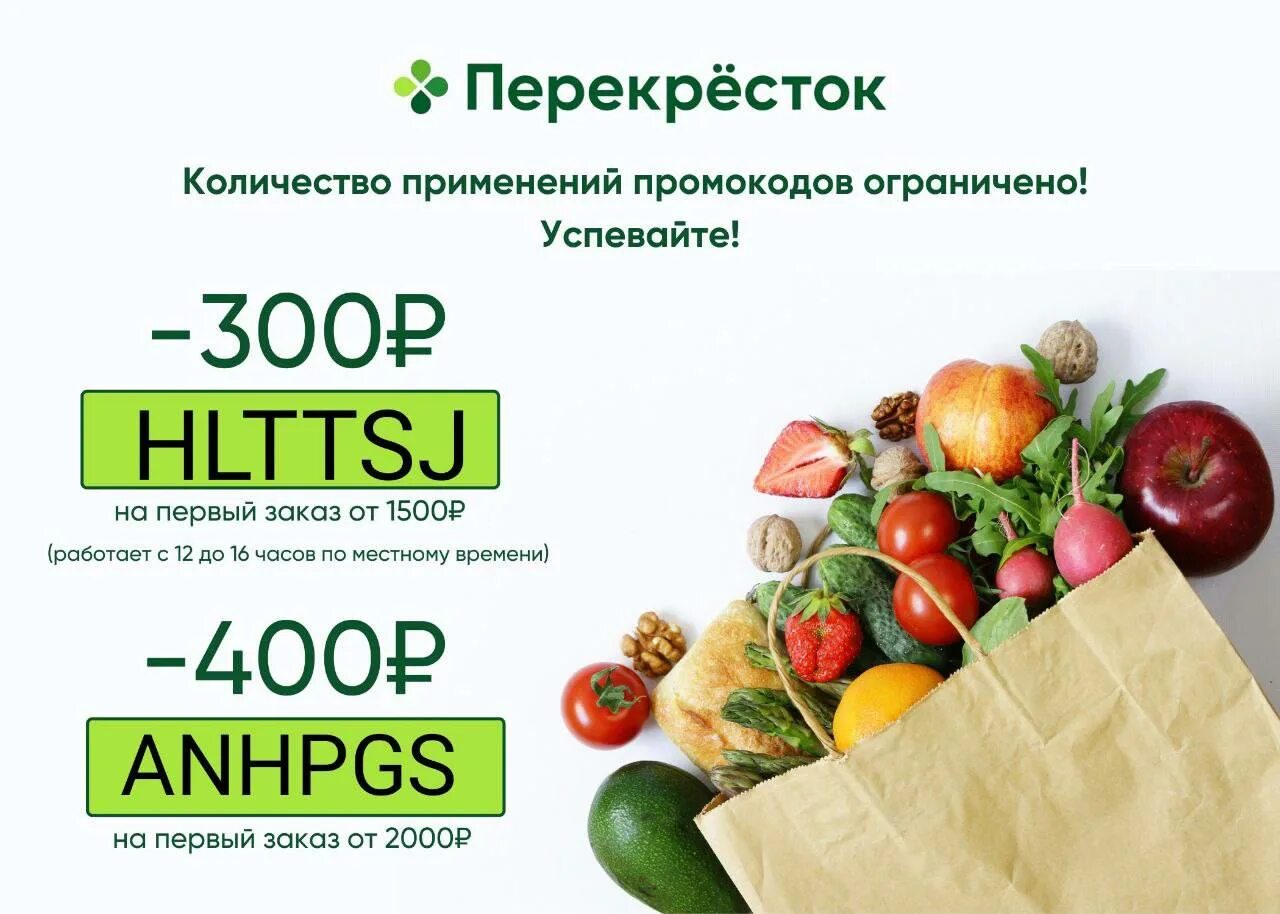 Перекрёсток

Количество применений промокодов ограничено! Успевайте!

-300₽

HLTTSJ

на первый заказ от 1500₽

(работает с 12 до 16 часов по местному времени)

-400₽

ANHPGS

на первый заказ от 2000₽